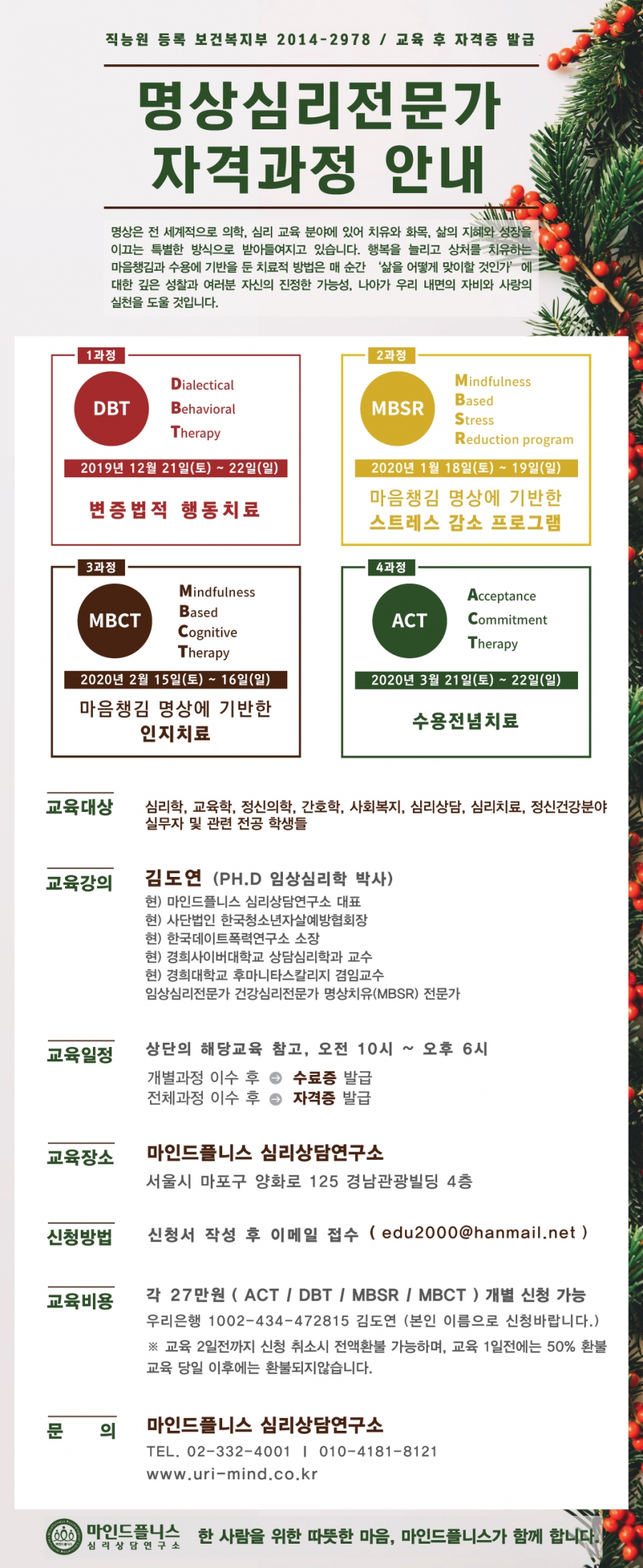 직능원 등록 보건복지부 2014-2978 / 교육 후 자격증 발급

명상심리전문가 자격과정 안내

명상은 전 세계적으로 의학, 심리 교육 분야에 있어 치유와 화목, 삶의 지혜와 성장을 이끄는 특별한 방식으로 받아들여지고 있습니다. 행복을 늘리고 상처를 치유하는 마음챙김과 수용에 기반을 둔 치료적 방법은 매 순간 '삶을 어떻게 맞이할 것인가' 에 대한 깊은 성찰과 여러분 자신의 진정한 가능성, 나아가 우리 내면의 자비와 사랑의 실천을 도울 것입니다.

1과정
DBT
Dialectical Behavioral Therapy
2019년 12월 21일(토) ~ 22일(일)
변증법적 행동치료

2과정
MBSR
Mindfulness Based Stress Reduction program
2020년 1월 18일(토) ~ 19일(일)
마음챙김 명상에 기반한 스트레스 감소 프로그램

3과정
MBCT
Mindfulness Based Cognitive Therapy
2020년 2월 15일(토) ~ 16일(일)
마음챙김 명상에 기반한 인지치료

4과정
ACT
Acceptance Commitment Therapy
2020년 3월 21일(토) ~ 22일(일)
수용전념치료

교육대상
심리학, 교육학, 정신의학, 간호학, 사회복지, 심리상담, 심리치료, 정신건강분야 실무자 및 관련 전공 학생들

교육강의
김도연 (PH.D 임상심리학 박사)
현) 마인드플니스 심리상담연구소 대표
현) 사단법인 한국청소년자살예방협회장
현) 한국데이트폭력연구소 소장
현) 경희사이버대학교 상담심리학과 교수
현) 경희대학교 후마니타스칼리지 겸임교수
임상심리전문가 건강심리전문가 명상치유(MBSR) 전문가

교육일정
상단의 해당교육 참고, 오전 10시 ~ 오후 6시
개별과정 이수 후 수료증 발급
전체과정 이수 후 자격증 발급

교육장소
마인드플니스 심리상담연구소
서울시 마포구 양화로 125 경남관광빌딩 4층

신청방법
신청서 작성 후 이메일 접수 ( edu2000@hanmail.net )

교육비용
각 27만원 ( ACT / DBT / MBSR / MBCT ) 개별 신청 가능
우리은행 1002-434-472815 김도연 (본인 이름으로 신청바랍니다.)
※ 교육 2일전까지 신청 취소시 전액환불 가능하며, 교육 1일전에는 50% 환불 교육 당일 이후에는 환불되지않습니다.

문 의
마인드플니스 심리상담연구소
TEL. 02-332-4001 | 010-4181-8121
www.uri-mind.co.kr

마인드플니스 심리상담연구소
한 사람을 위한 따뜻한 마음, 마인드플니스가 함께 합니다.